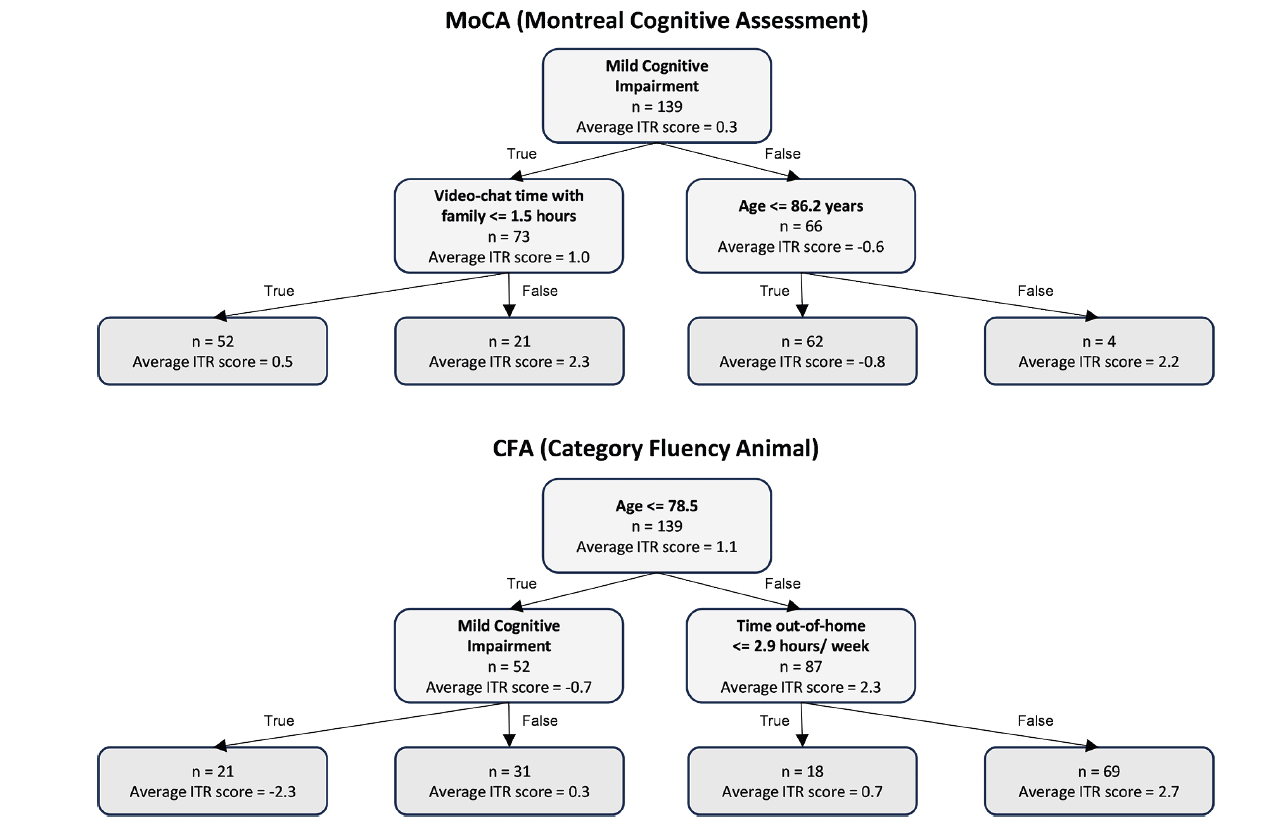 MoCA (Montreal Cognitive Assessment)

Mild Cognitive Impairment
n = 139
Average ITR score = 0.3

True

False

Video-chat time with family <= 1.5 hours
n = 73
Average ITR score = 1.0

Age <= 86.2 years
n = 66
Average ITR score = -0.6

True

False

True

False

n = 52
Average ITR score = 0.5

n = 21
Average ITR score = 2.3

n = 62
Average ITR score = -0.8

n = 4
Average ITR score = 2.2

CFA (Category Fluency Animal)

Age <= 78.5
n = 139
Average ITR score = 1.1

True

False

Mild Cognitive Impairment
n = 52
Average ITR score = -0.7

Time out-of-home <= 2.9 hours/ week
n = 87
Average ITR score = 2.3

True

False

True

False

n = 21
Average ITR score = -2.3

n = 31
Average ITR score = 0.3

n = 18
Average ITR score = 0.7

n = 69
Average ITR score = 2.7